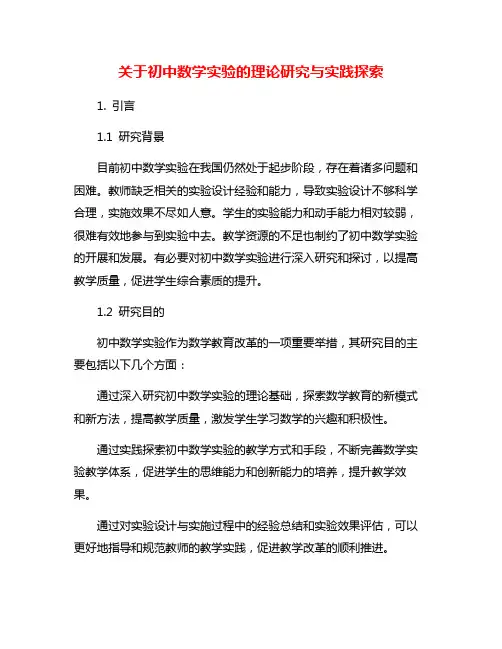 关于初中数学实验的理论研究与实践探索

1. 引言

1.1 研究背景

目前初中数学实验在我国仍然处于起步阶段，存在着诸多问题和困难。教师缺乏相关的实验设计经验和能力，导致实验设计不够科学合理，实施效果不尽如人意。学生的实验能力和动手能力相对较弱，很难有效地参与到实验中去。教学资源的不足也制约了初中数学实验的开展和发展。有必要对初中数学实验进行深入研究和探讨，以提高教学质量，促进学生综合素质的提升。

1.2 研究目的

初中数学实验作为数学教育改革的一项重要举措，其研究目的主要包括以下几个方面：

通过深入研究初中数学实验的理论基础，探索数学教育的新模式和新方法，提高教学质量，激发学生学习数学的兴趣和积极性。

通过实践探索初中数学实验的教学方式和手段，不断完善数学实验教学体系，促进学生的思维能力和创新能力的培养，提升教学效果。

通过对实验设计与实施过程中的经验总结和实验效果评估，可以更好地指导和规范教师的教学实践，促进教学改革的顺利推进。